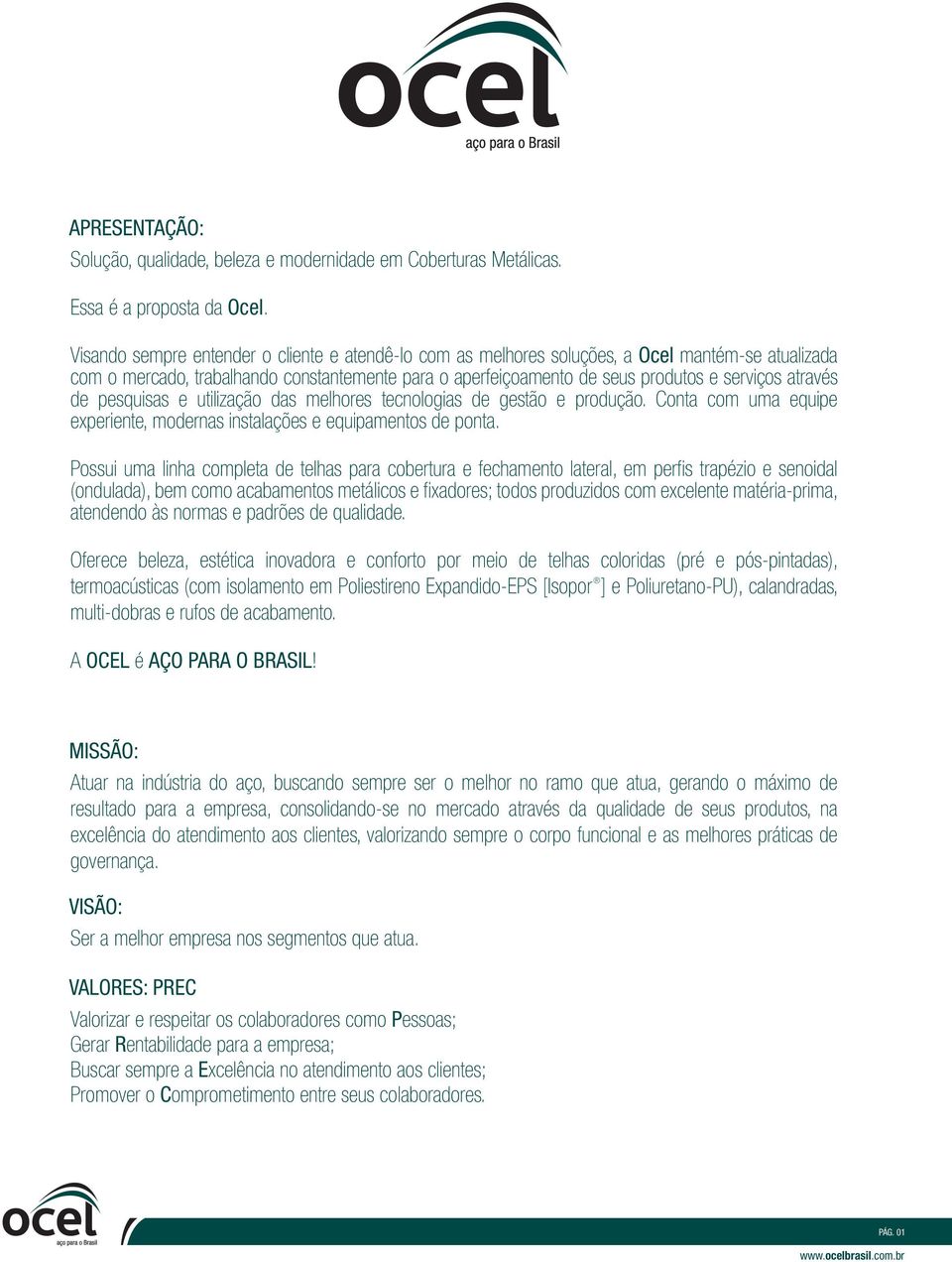 ocel
aço para o Brasil

APRESENTAÇÃO:
Solução, qualidade, beleza e modernidade em Coberturas Metálicas.

Essa é a proposta da Ocel.

Visando sempre entender o cliente e atendê-lo com as melhores soluções, a Ocel mantém-se atualizada com o mercado, trabalhando constantemente para o aperfeiçoamento de seus produtos e serviços através de pesquisas e utilização das melhores tecnologias de gestão e produção. Conta com uma equipe experiente, modernas instalações e equipamentos de ponta.

Possui uma linha completa de telhas para cobertura e fechamento lateral, em perfis trapézio e senoidal (ondulada), bem como acabamentos metálicos e fixadores; todos produzidos com excelente matéria-prima, atendendo às normas e padrões de qualidade.

Oferece beleza, estética inovadora e conforto por meio de telhas coloridas (pré e pós-pintadas), termoacústicas (com isolamento em Poliestireno Expandido-EPS [Isopor®] e Poliuretano-PU), calandradas, multi-dobras e rufos de acabamento.

A OCEL é AÇO PARA O BRASIL!

MISSÃO:
Atuar na indústria do aço, buscando sempre ser o melhor no ramo que atua, gerando o máximo de resultado para a empresa, consolidando-se no mercado através da qualidade de seus produtos, na excelência do atendimento aos clientes, valorizando sempre o corpo funcional e as melhores práticas de governança.

VISÃO:
Ser a melhor empresa nos segmentos que atua.

VALORES: PREC
Valorizar e respeitar os colaboradores como Pessoas;
Gerar Rentabilidade para a empresa;
Buscar sempre a Excelência no atendimento aos clientes;
Promover o Comprometimento entre seus colaboradores.

ocel
aço para o Brasil
PÁG. 01
www.ocelbrasil.com.br